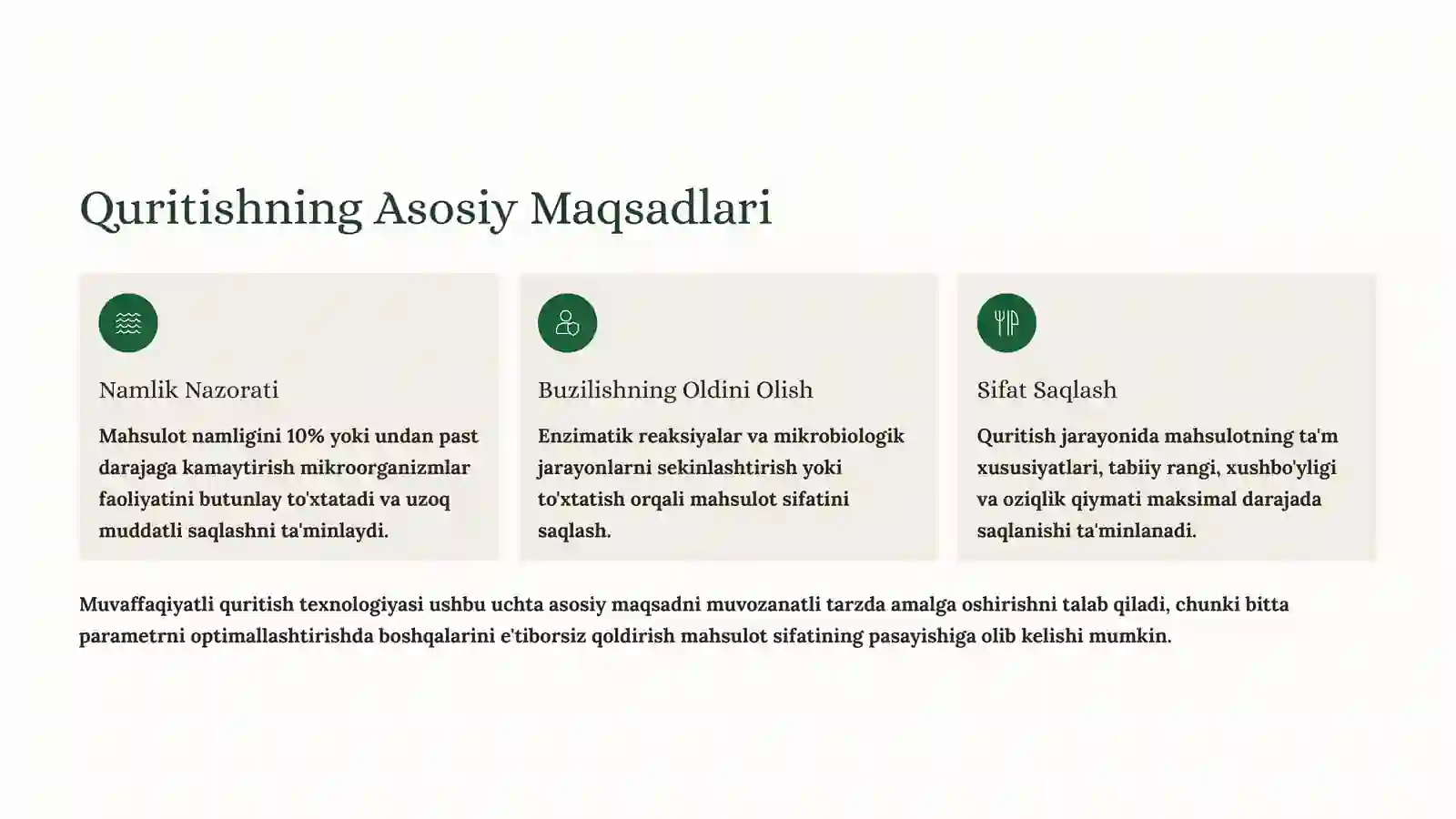 Quritishning Asosiy Maqsadlari

Namlik Nazorati

Mahsulot namligini 10% yoki undan past darajaga kamaytirish mikroorganizmlar faoliyatini butunlay to'xtatadi va uzoq muddatli saqlashni ta'minlaydi.

Buzilishning Oldini Olish

Enzimatik reaksiyalar va mikrobiologik jarayonlarni sekinlashtirish yoki to'xtatish orqali mahsulot sifatini saqlash.

Sifat Saqlash

Quritish jarayonida mahsulotning ta'm xususiyatlari, tabiiy rangi, xushbo'yligi va oziqlik qiymati maksimal darajada saqlanishi ta'minlanadi.

Muvaffaqiyatli quritish texnologiyasi ushbu uchta asosiy maqsadni muvozanatli tarzda amalga oshirishni talab qiladi, chunki bitta parametrni optimallashtirishda boshqalarini e'tiborsiz qoldirish mahsulot sifatining pasayishiga olib kelishi mumkin.